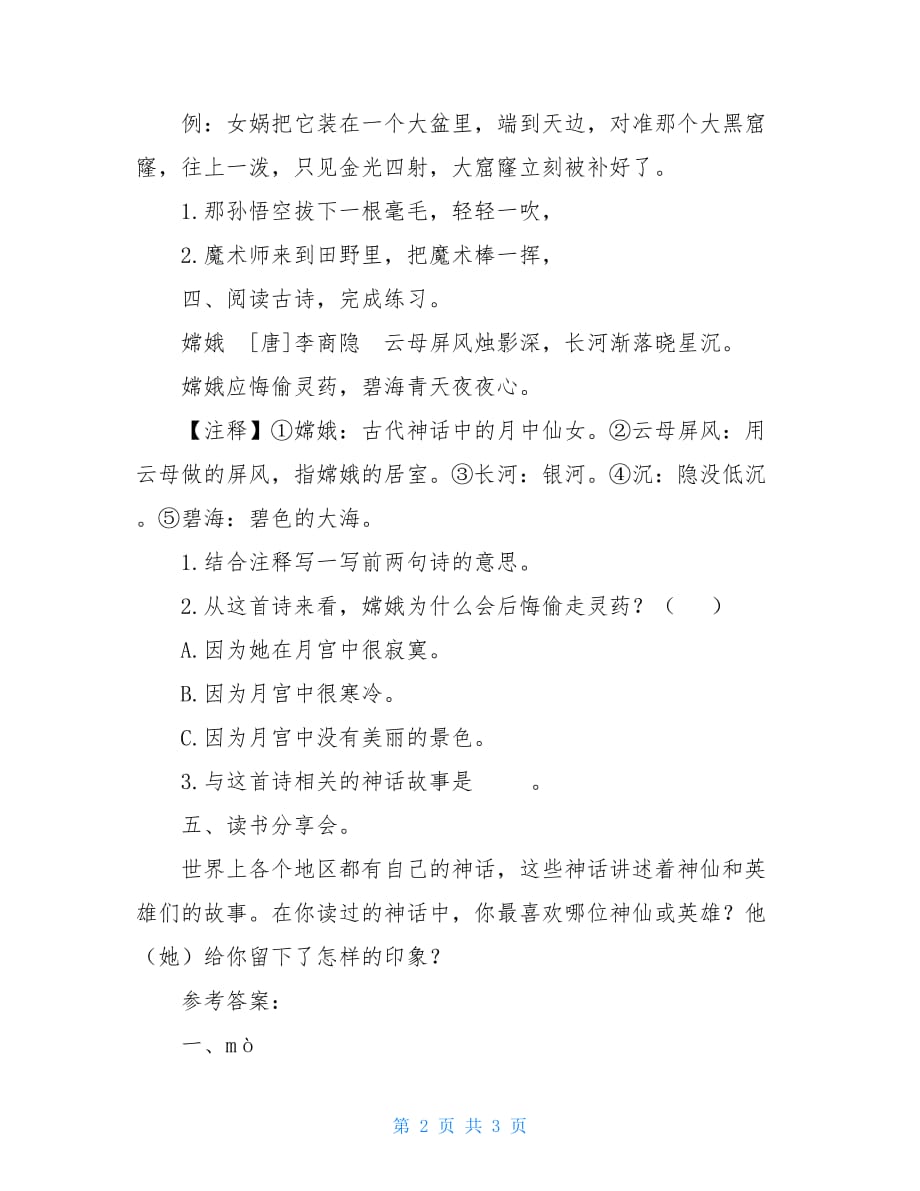 例：女娲把它装在一个大盆里，端到天边，对准那个大黑窟窿，往上一泼，只见金光四射，大窟窿立刻被补好了。

1.那孙悟空拔下一根毫毛，轻轻一吹，

2.魔术师来到田野里，把魔术棒一挥，

四、阅读古诗，完成练习。

嫦娥 ［唐］李商隐 云母屏风烛影深，长河渐落晓星沉。

嫦娥应悔偷灵药，碧海青天夜夜心。

【注释】①嫦娥：古代神话中的月中仙女。②云母屏风：用云母做的屏风，指嫦娥的居室。③长河：银河。④沉：隐没低沉。⑤碧海：碧色的大海。

1.结合注释写一写前两句诗的意思。

2.从这首诗来看，嫦娥为什么会后悔偷走灵药？（ ）

A.因为她在月宫中很寂寞。

B.因为月宫中很寒冷。

C.因为月宫中没有美丽的景色。

3.与这首诗相关的神话故事是 。

五、读书分享会。

世界上各个地区都有自己的神话，这些神话讲述着神仙和英雄们的故事。在你读过的神话中，你最喜欢哪位神仙或英雄？他（她）给你留下了怎样的印象？

参考答案：

一、mò

第 2 页 共 3 页